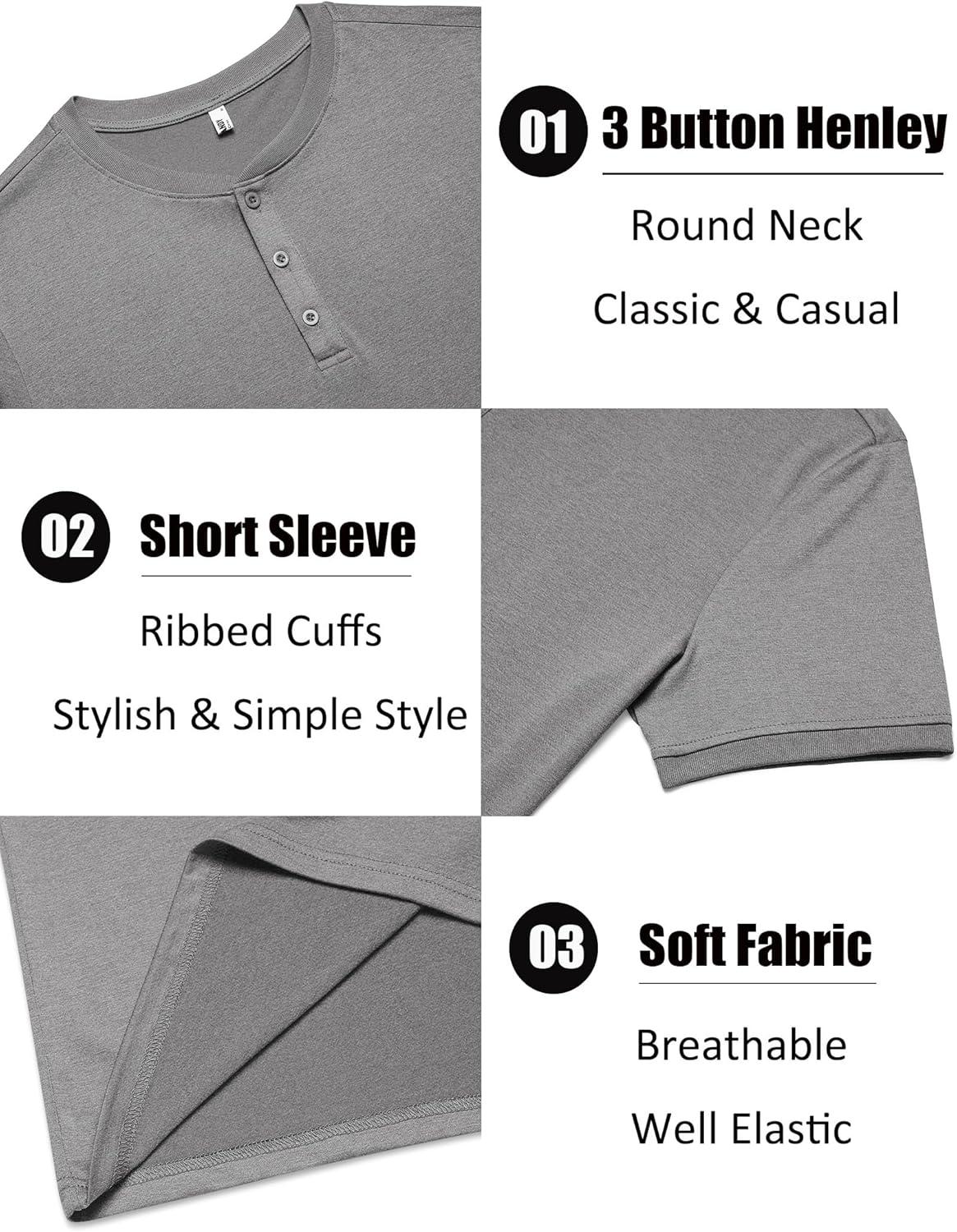 01 3 Button Henley

Round Neck

Classic & Casual

02 Short Sleeve

Ribbed Cuffs

Stylish & Simple Style

03 Soft Fabric

Breathable

Well Elastic